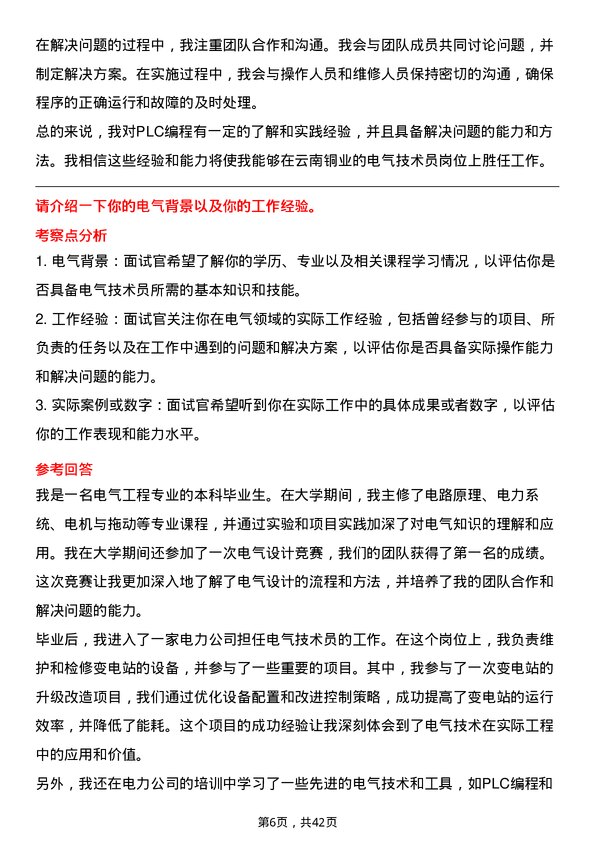 在解决问题的过程中，我注重团队合作和沟通。我会与团队成员共同讨论问题，并制定解决方案。在实施过程中，我会与操作人员和维修人员保持密切的沟通，确保程序的正确运行和故障的及时处理。

总的来说，我对PLC编程有一定的了解和实践经验，并且具备解决问题的能力和方法。我相信这些经验和能力将使我能够在云南铜业的电气技术员岗位上胜任工作。

请介绍一下你的电气背景以及你的工作经验。

考察点分析

1. 电气背景：面试官希望了解你的学历、专业以及相关课程学习情况，以评估你是否具备电气技术员所需的基本知识和技能。

2. 工作经验：面试官关注你在电气领域的实际工作经验，包括曾经参与的项目、所负责的任务以及在工作中遇到的问题和解决方案，以评估你是否具备实际操作能力和解决问题的能力。

3. 实际案例或数字：面试官希望听到你在实际工作中的具体成果或者数字，以评估你的工作表现和能力水平。

参考回答

我是一名电气工程专业的本科毕业生。在大学期间，我主修了电路原理、电力系统、电机与拖动等专业课程，并通过实验和项目实践加深了对电气知识的理解和应用。我在大学期间还参加了一次电气设计竞赛，我们的团队获得了第一名的成绩。这次竞赛让我更加深入地了解了电气设计的流程和方法，并培养了我的团队合作和解决问题的能力。

毕业后，我进入了一家电力公司担任电气技术员的工作。在这个岗位上，我负责维护和检修变电站的设备，并参与了一些重要的项目。其中，我参与了一次变电站的升级改造项目，我们通过优化设备配置和改进控制策略，成功提高了变电站的运行效率，并降低了能耗。这个项目的成功经验让我深刻体会到了电气技术在实际工程中的应用和价值。

另外，我还在电力公司的培训中学习了一些先进的电气技术和工具，如PLC编程和

第6页，共42页